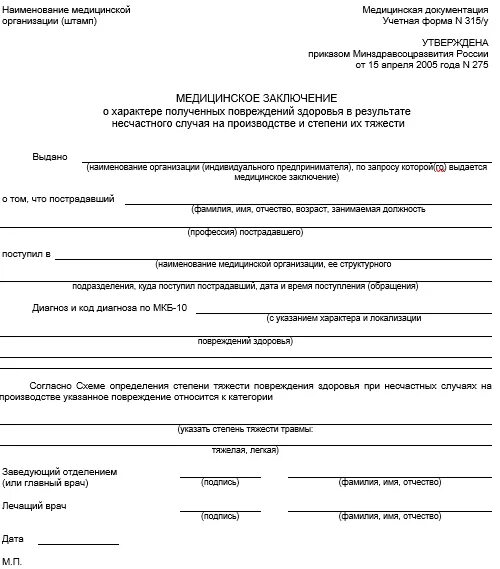 Наименование медицинской организации (штамп)

Медицинская документация
Учетная форма N 315/у

УТВЕРЖДЕНА
приказом Минздравсоцразвития России
от 15 апреля 2005 года N 275

МЕДИЦИНСКОЕ ЗАКЛЮЧЕНИЕ
о характере полученных повреждений здоровья в результате несчастного случая на производстве и степени их тяжести

Выдано
(наименование организации (индивидуального предпринимателя), по запросу которой(го) выдается медицинское заключение)

о том, что пострадавший
(фамилия, имя, отчество, возраст, занимаемая должность
(профессия) пострадавшего)

поступил в
(наименование медицинской организации, ее структурного
подразделения, куда поступил пострадавший, дата и время поступления (обращения)

Диагноз и код диагноза по МКБ-10
(с указанием характера и локализации
повреждений здоровья)

Согласно Схеме определения степени тяжести повреждения здоровья при несчастных случаях на производстве указанное повреждение относится к категории

(указать степень тяжести травмы:
тяжелая, легкая)

Заведующий отделением (или главный врач)
(подпись)
(фамилия, имя, отчество)

Лечащий врач
(подпись)
(фамилия, имя, отчество)

Дата

М.П.